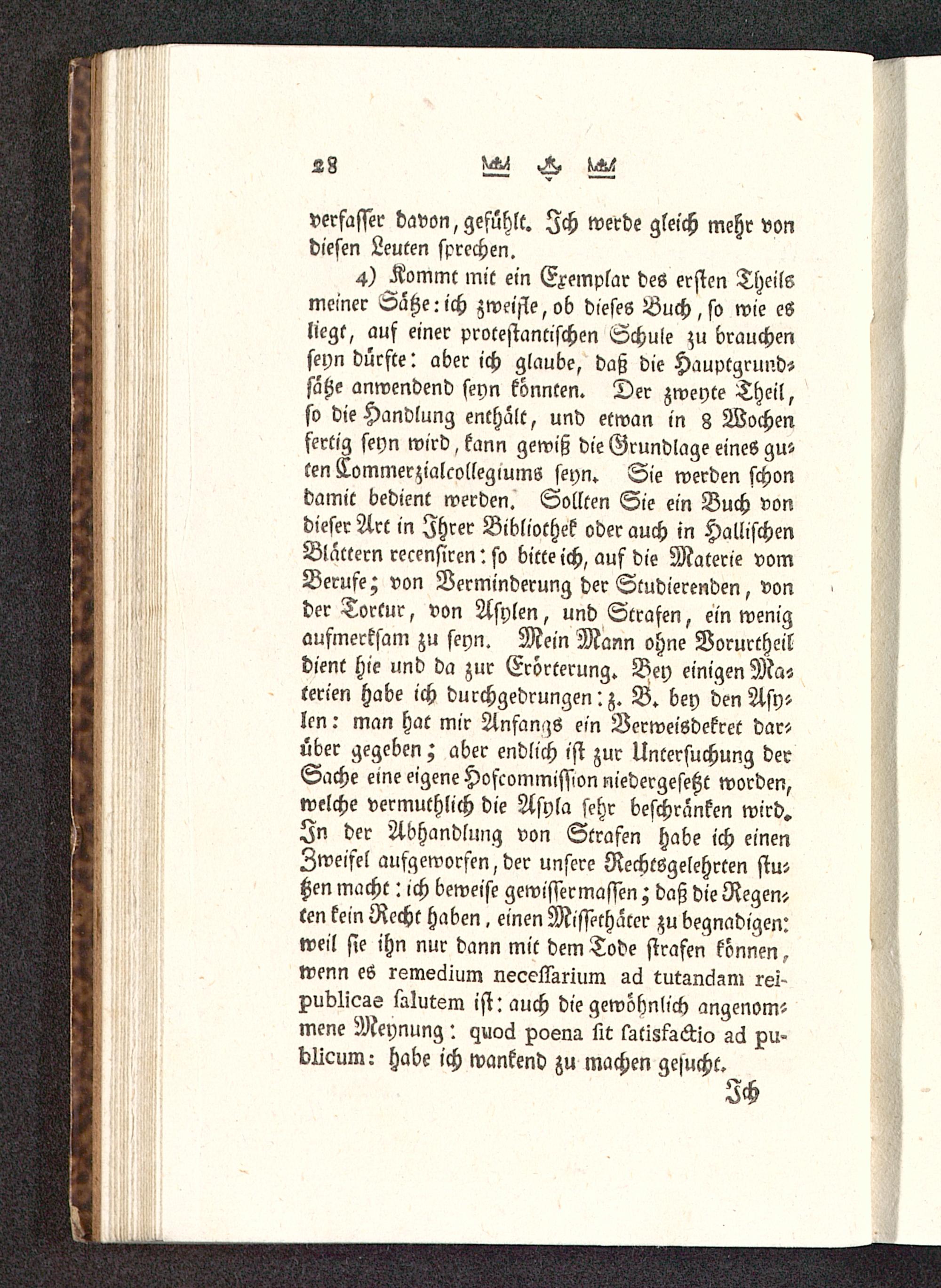 28

verfasser davon, gefühlt. Ich werde gleich mehr von diesen Leuten sprechen.

4) Kommt mit ein Exemplar des ersten Theils meiner Sätze: ich zweifle, ob dieses Buch, so wie es liegt, auf einer protestantischen Schule zu brauchen seyn dürfte: aber ich glaube, daß die Hauptgrundsätze anwendend seyn könnten. Der zweyte Theil, so die Handlung enthält, und etwan in 8 Wochen fertig seyn wird, kann gewiß die Grundlage eines guten Commerzialcollegiums seyn. Sie werden schon damit bedient werden. Sollten Sie ein Buch von dieser Art in Ihrer Bibliothek oder auch in Hallischen Blättern recensiren: so bitte ich, auf die Materie vom Berufe; von Verminderung der Studierenden, von der Tortur, von Asylen, und Strafen, ein wenig aufmerksam zu seyn. Mein Mann ohne Vorurtheil dient hie und da zur Erörterung. Bey einigen Materien habe ich durchgedrungen: z. B. bey den Asylen: man hat mir Anfangs ein Verweisdekret darüber gegeben; aber endlich ist zur Untersuchung der Sache eine eigene Hofcommission niedergesetzt worden, welche vermuthlich die Asyla sehr beschränken wird. In der Abhandlung von Strafen habe ich einen Zweifel aufgeworfen, der unsere Rechtsgelehrten stutzen macht: ich beweise gewissermassen; daß die Regenten kein Recht haben, einen Missethäter zu begnadigen: weil sie ihn nur dann mit dem Tode strafen können, wenn es remedium necessarium ad tutandam reipublicae salutem ist: auch die gewöhnlich angenommene Meynung: quod poena sit satisfactio ad publicum: habe ich wankend zu machen gesucht.

Ich